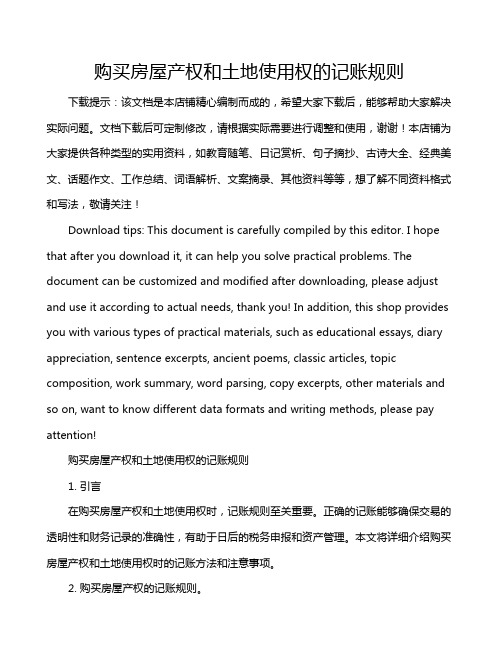 购买房屋产权和土地使用权的记账规则

下载提示：该文档是本店铺精心编制而成的，希望大家下载后，能够帮助大家解决实际问题。文档下载后可定制修改，请根据实际需要进行调整和使用，谢谢！本店铺为大家提供各种类型的实用资料，如教育随笔、日记赏析、句子摘抄、古诗大全、经典美文、话题作文、工作总结、词语解析、文案摘录、其他资料等等，想了解不同资料格式和写法，敬请关注！

Download tips: This document is carefully compiled by this editor. I hope that after you download it, it can help you solve practical problems. The document can be customized and modified after downloading, please adjust and use it according to actual needs, thank you! In addition, this shop provides you with various types of practical materials, such as educational essays, diary appreciation, sentence excerpts, ancient poems, classic articles, topic composition, work summary, word parsing, copy excerpts, other materials and so on, want to know different data formats and writing methods, please pay attention!

购买房屋产权和土地使用权的记账规则

1. 引言

在购买房屋产权和土地使用权时，记账规则至关重要。正确的记账能够确保交易的透明性和财务记录的准确性，有助于日后的税务申报和资产管理。本文将详细介绍购买房屋产权和土地使用权时的记账方法和注意事项。

2. 购买房屋产权的记账规则。